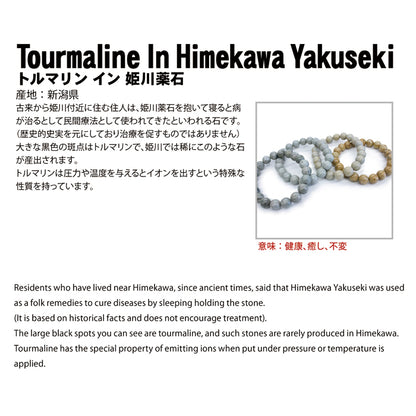 Tourmaline In Himekawa Yakuseki
トルマリン イン 姫川薬石

産地：新潟県
古来から姫川付近に住む住人は、姫川薬石を抱いて寝ると病が治るとして民間療法として使われてきたといわれる石です。
（歴史的史実を元にしており治療を促すものではありません）
大きな黒色の斑点はトルマリンで、姫川では稀にこのような石が産出されます。
トルマリンは圧力や温度を与えるとイオンを出すという特殊な性質を持っています。

意味：健康、癒し、不変

Residents who have lived near Himekawa, since ancient times, said that Himekawa Yakuseki was used as a folk remedies to cure diseases by sleeping holding the stone.
(It is based on historical facts and does not encourage treatment).
The large black spots you can see are tourmaline, and such stones are rarely produced in Himekawa.
Tourmaline has the special property of emitting ions when put under pressure or temperature is applied.